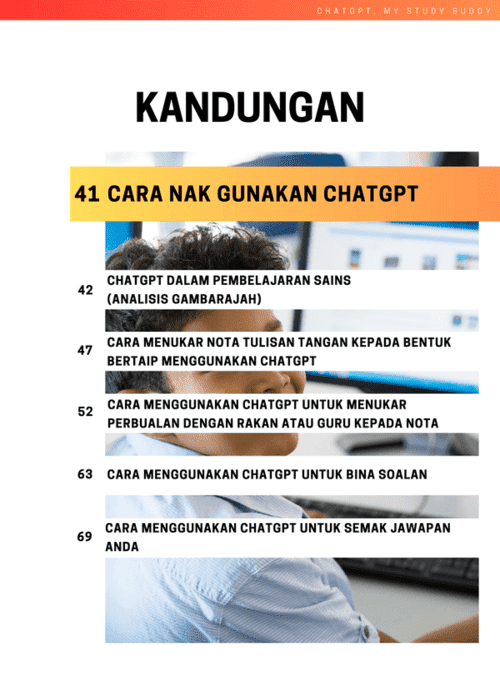 CHATGPT, MY STUDY BUDDY

KANDUNGAN

41 CARA NAK GUNAKAN CHATGPT

42 CHATGPT DALAM PEMBELAJARAN SAINS (ANALISIS GAMBARAJAH)

47 CARA MENUKAR NOTA TULISAN TANGAN KEPADA BENTUK BERTAIP MENGGUNAKAN CHATGPT

52 CARA MENGGUNAKAN CHATGPT UNTUK MENUKAR PERBUALAN DENGAN RAKAN ATAU GURU KEPADA NOTA

63 CARA MENGGUNAKAN CHATGPT UNTUK BINA SOALAN

69 CARA MENGGUNAKAN CHATGPT UNTUK SEMAK JAWAPAN ANDA